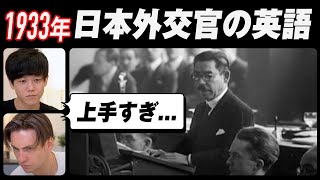 1933年 日本外交官の英語

上手すぎ...